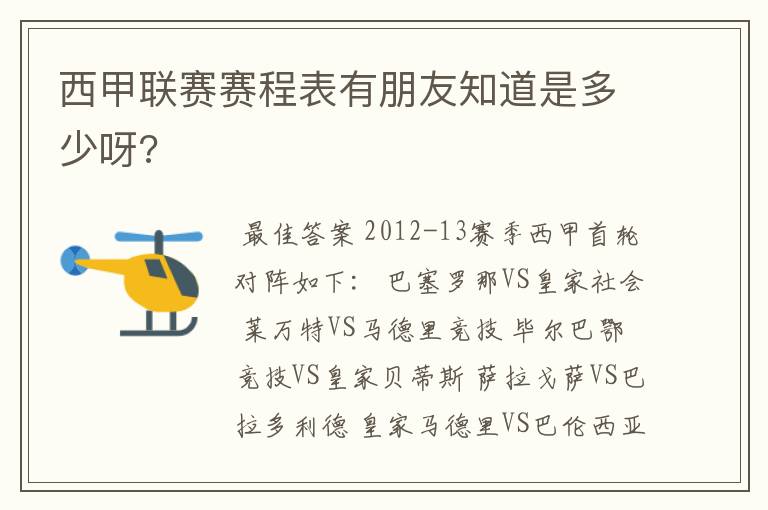 西甲联赛赛程表有朋友知道是多少呀?

最佳答案 2012-13赛季西甲首轮对阵如下: 巴塞罗那VS皇家社会 莱万特VS马德里竞技 毕尔巴鄂竞技VS皇家贝蒂斯 萨拉戈萨VS巴拉多利德 皇家马德里VS巴伦西亚